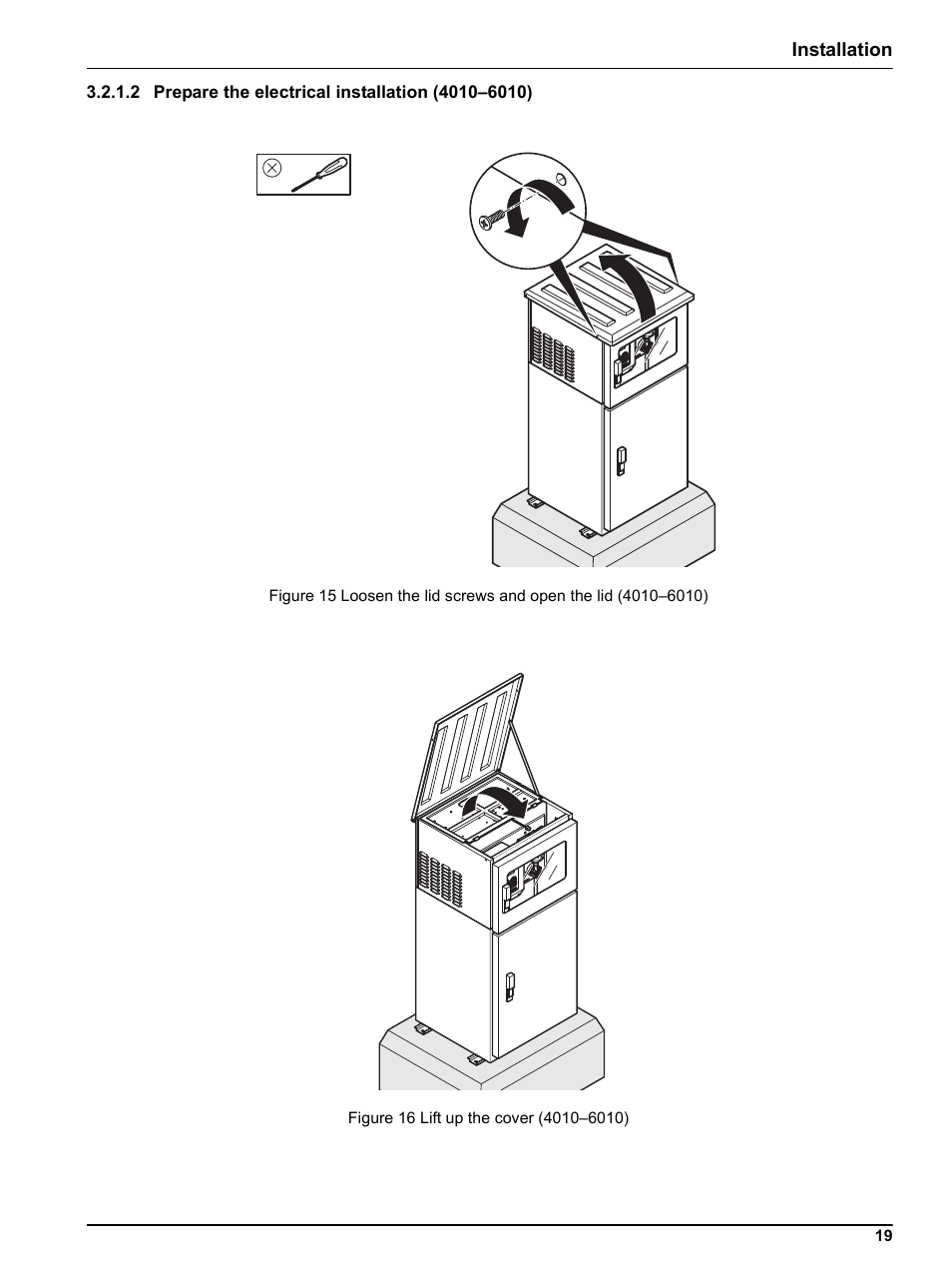 Installation

3.2.1.2 Prepare the electrical installation (4010–6010)

Figure 15 Loosen the lid screws and open the lid (4010–6010)

Figure 16 Lift up the cover (4010–6010)

19